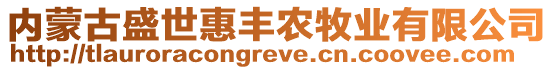 内蒙古盛世惠丰农牧业有限公司
http://tlauroracongreve.cn.coovee.com